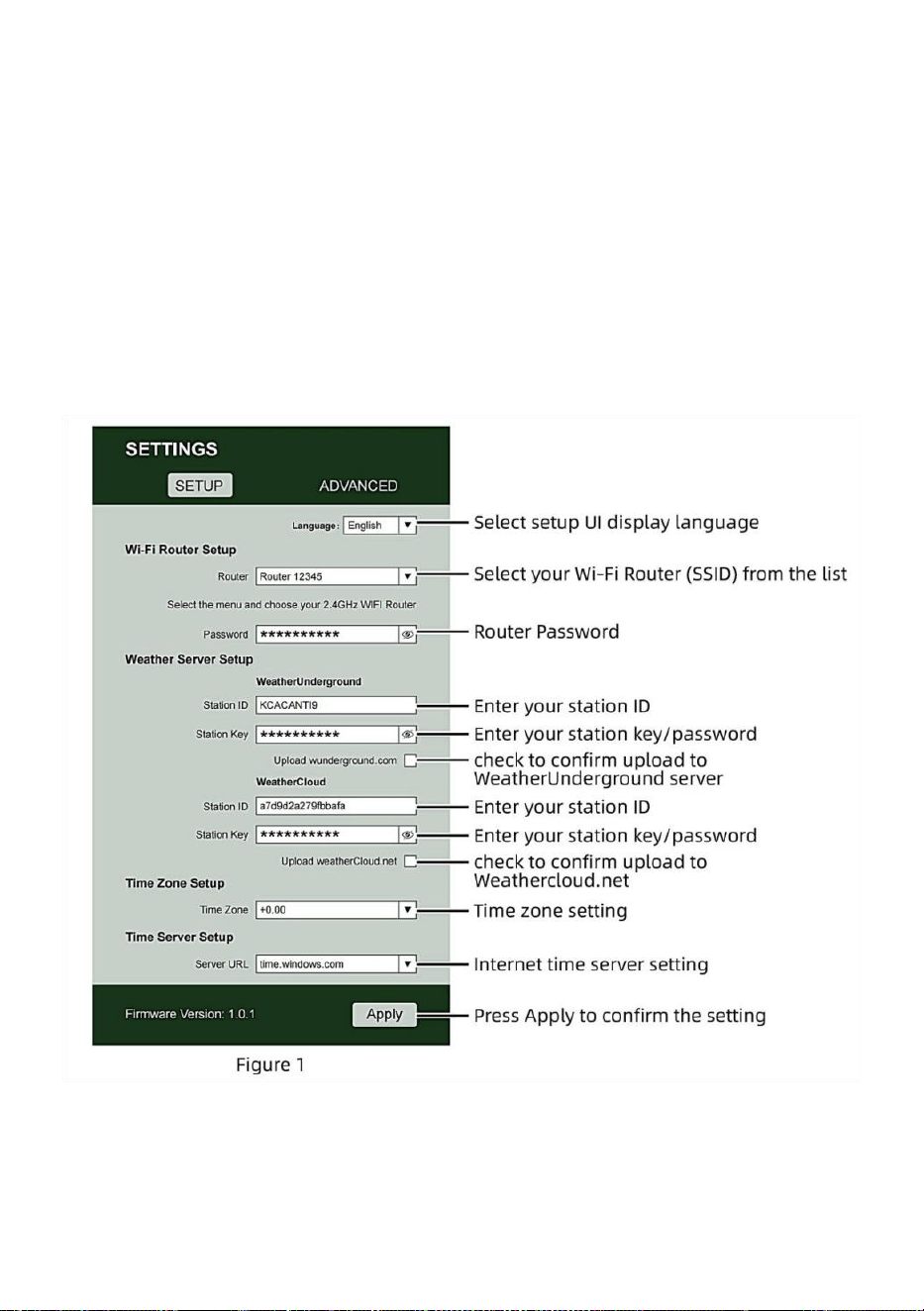 SETTINGS

SETUP

ADVANCED

Language: English

Select setup UI display language

Wi-Fi Router Setup

Router Router 12345

Select your Wi-Fi Router (SSID) from the list

Select the menu and choose your 2.4GHz WIFI Router

Password **********

Router Password

Weather Server Setup

WeatherUnderground

Station ID KCACANTI9

Enter your station ID

Station Key **********

Enter your station key/password

Upload wunderground.com

check to confirm upload to WeatherUnderground server

WeatherCloud

Station ID a7d9d2a279fbbafa

Enter your station ID

Station Key **********

Enter your station key/password

Upload weatherCloud.net

check to confirm upload to Weathercloud.net

Time Zone Setup

Time Zone +0.00

Time zone setting

Time Server Setup

Server URL time.windows.com

Internet time server setting

Firmware Version: 1.0.1

Apply

Press Apply to confirm the setting

Figure 1